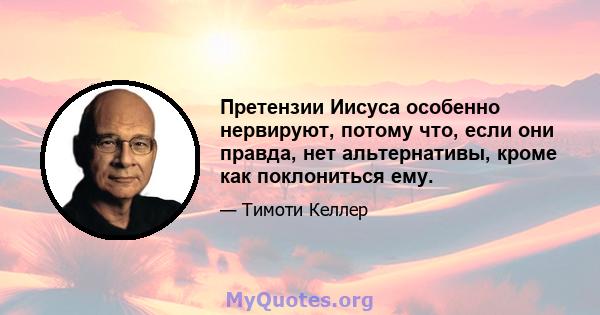 Претензии Иисуса особенно нервируют, потому что, если они правда, нет альтернативы, кроме как поклониться ему.

— Тимоти Келлер

MyQuotes.org